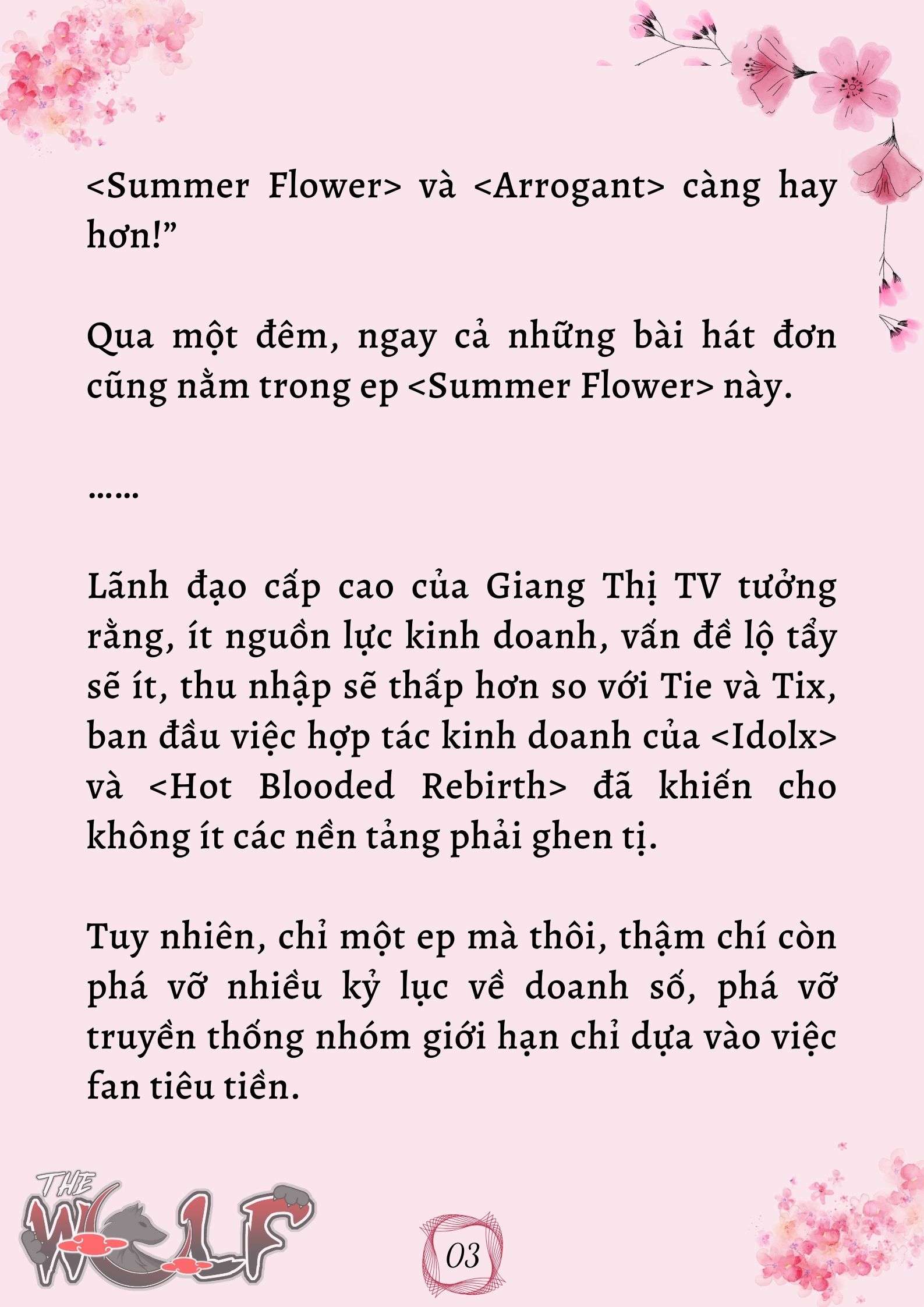 <Summer Flower> và <Arrogant> càng hay hơn!”

Qua một đêm, ngay cả những bài hát đơn cũng nằm trong ep <Summer Flower> này.

……

Lãnh đạo cấp cao của Giang Thị TV tưởng rằng, ít nguồn lực kinh doanh, vấn đề lộ tẩy sẽ ít, thu nhập sẽ thấp hơn so với Tie và Tix, ban đầu việc hợp tác kinh doanh của <Idolx> và <Hot Blooded Rebirth> đã khiến cho không ít các nền tảng phải ghen tị.

Tuy nhiên, chỉ một ep mà thôi, thậm chí còn phá vỡ nhiều kỷ lục về doanh số, phá vỡ truyền thống nhóm giới hạn chỉ dựa vào việc fan tiêu tiền.

THE WOLF

03